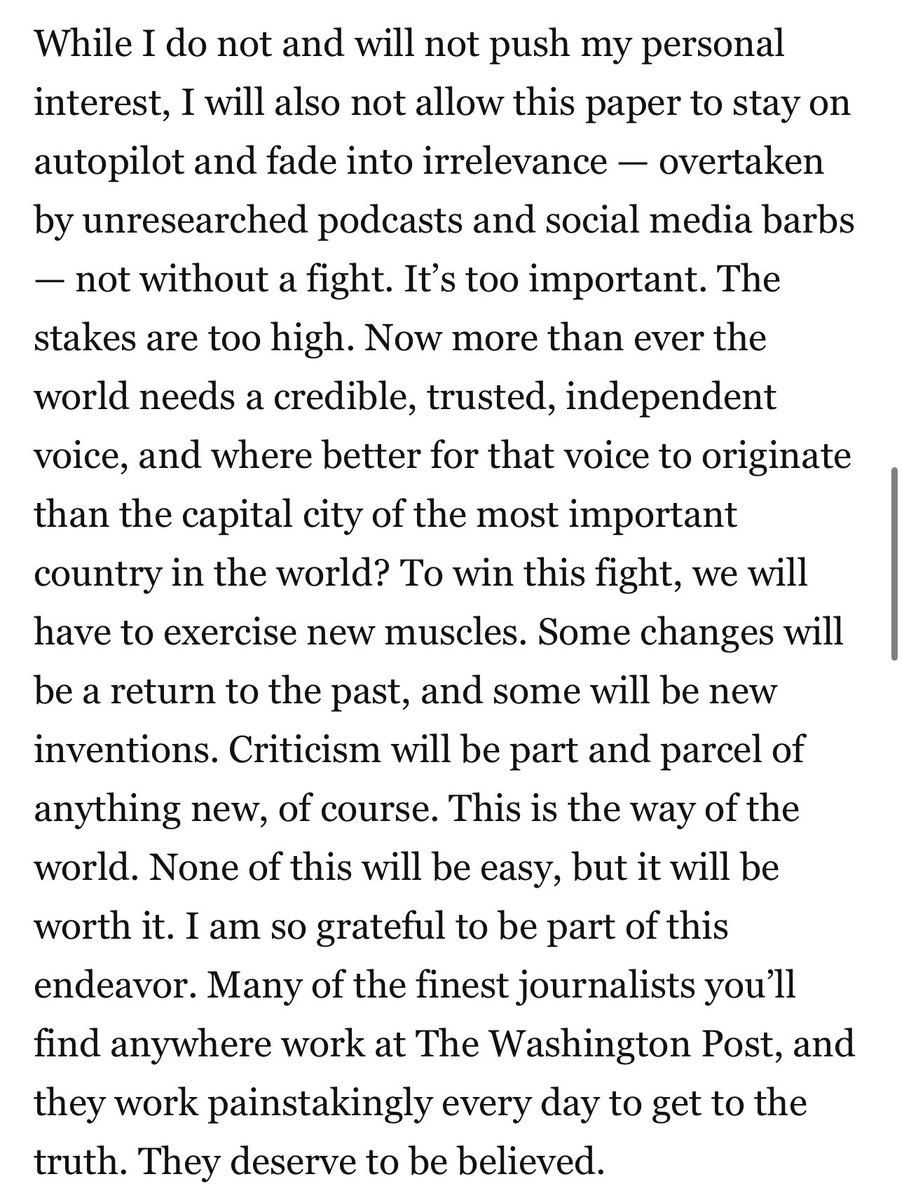 While I do not and will not push my personal interest, I will also not allow this paper to stay on autopilot and fade into irrelevance — overtaken by unresearched podcasts and social media barbs — not without a fight. It's too important. The stakes are too high. Now more than ever the world needs a credible, trusted, independent voice, and where better for that voice to originate than the capital city of the most important country in the world? To win this fight, we will have to exercise new muscles. Some changes will be a return to the past, and some will be new inventions. Criticism will be part and parcel of anything new, of course. This is the way of the world. None of this will be easy, but it will be worth it. I am so grateful to be part of this endeavor. Many of the finest journalists you'll find anywhere work at The Washington Post, and they work painstakingly every day to get to the truth. They deserve to be believed.